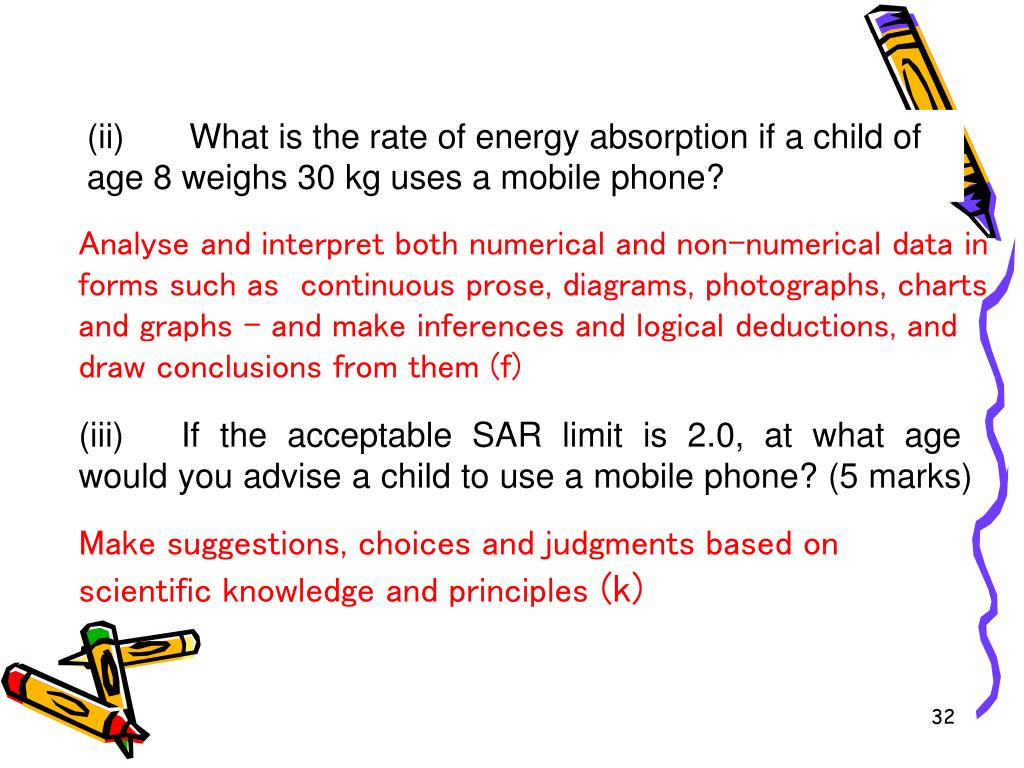 (ii) What is the rate of energy absorption if a child of age 8 weighs 30 kg uses a mobile phone?

Analyse and interpret both numerical and non-numerical data in forms such as continuous prose, diagrams, photographs, charts and graphs – and make inferences and logical deductions, and draw conclusions from them (f)

(iii) If the acceptable SAR limit is 2.0, at what age would you advise a child to use a mobile phone? (5 marks)

Make suggestions, choices and judgments based on scientific knowledge and principles (k)

32